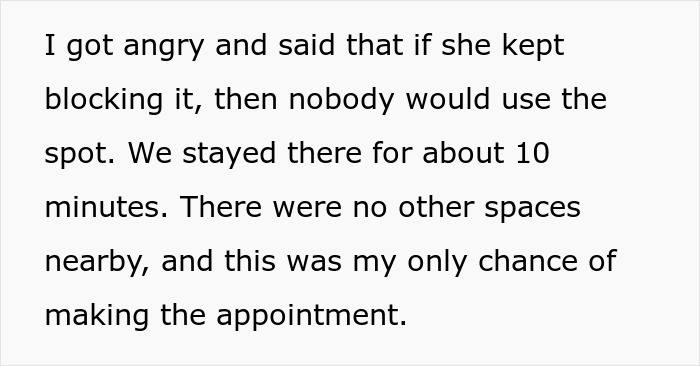 I got angry and said that if she kept blocking it, then nobody would use the spot. We stayed there for about 10 minutes. There were no other spaces nearby, and this was my only chance of making the appointment.